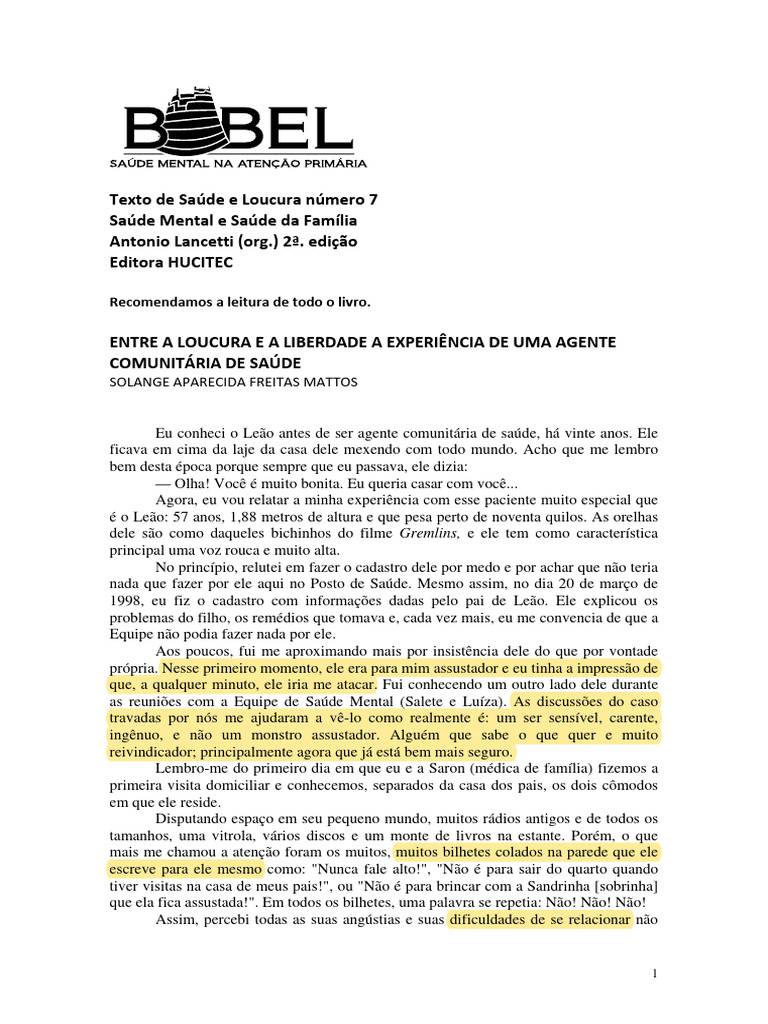 BABEL
SAÚDE MENTAL NA ATENÇÃO PRIMÁRIA

Texto de Saúde e Loucura número 7
Saúde Mental e Saúde da Família
Antonio Lancetti (org.) 2ª. edição
Editora HUCITEC

Recomendamos a leitura de todo o livro.

ENTRE A LOUCURA E A LIBERDADE A EXPERIÊNCIA DE UMA AGENTE COMUNITÁRIA DE SAÚDE
SOLANGE APARECIDA FREITAS MATTOS

Eu conheci o Leão antes de ser agente comunitária de saúde, há vinte anos. Ele ficava em cima da laje da casa dele mexendo com todo mundo. Acho que me lembro bem desta época porque sempre que eu passava, ele dizia:

— Olha! Você é muito bonita. Eu queria casar com você...

Agora, eu vou relatar a minha experiência com esse paciente muito especial que é o Leão: 57 anos, 1,88 metros de altura e que pesa perto de noventa quilos. As orelhas dele são como daqueles bichinhos do filme Gremlins, e ele tem como característica principal uma voz rouca e muito alta.

No princípio, relutei em fazer o cadastro dele por medo e por achar que não teria nada que fazer por ele aqui no Posto de Saúde. Mesmo assim, no dia 20 de março de 1998, eu fiz o cadastro com informações dadas pelo pai de Leão. Ele explicou os problemas do filho, os remédios que tomava e, cada vez mais, eu me convencia de que a Equipe não podia fazer nada por ele.

Aos poucos, fui me aproximando mais por insistência dele do que por vontade própria. Nesse primeiro momento, ele era para mim assustador e eu tinha a impressão de que, a qualquer minuto, ele iria me atacar. Fui conhecendo um outro lado dele durante as reuniões com a Equipe de Saúde Mental (Salete e Luíza). As discussões do caso travadas por nós me ajudaram a vê-lo como realmente é: um ser sensível, carente, ingênuo, e não um monstro assustador. Alguém que sabe o que quer e muito reivindicador; principalmente agora que já está bem mais seguro.

Lembro-me do primeiro dia em que eu e a Saron (médica de família) fizemos a primeira visita domiciliar e conhecemos, separados da casa dos pais, os dois cômodos em que ele reside.

Disputando espaço em seu pequeno mundo, muitos rádios antigos e de todos os tamanhos, uma vitrola, vários discos e um monte de livros na estante. Porém, o que mais me chamou a atenção foram os muitos, muitos bilhetes colados na parede que ele escreve para ele mesmo como: "Nunca fale alto!", "Não é para sair do quarto quando tiver visitas na casa de meus pais!", ou "Não é para brincar com a Sandrinha [sobrinha] que ela fica assustada!". Em todos os bilhetes, uma palavra se repetia: Não! Não! Não!

Assim, percebi todas as suas angústias e suas dificuldades de se relacionar não

1